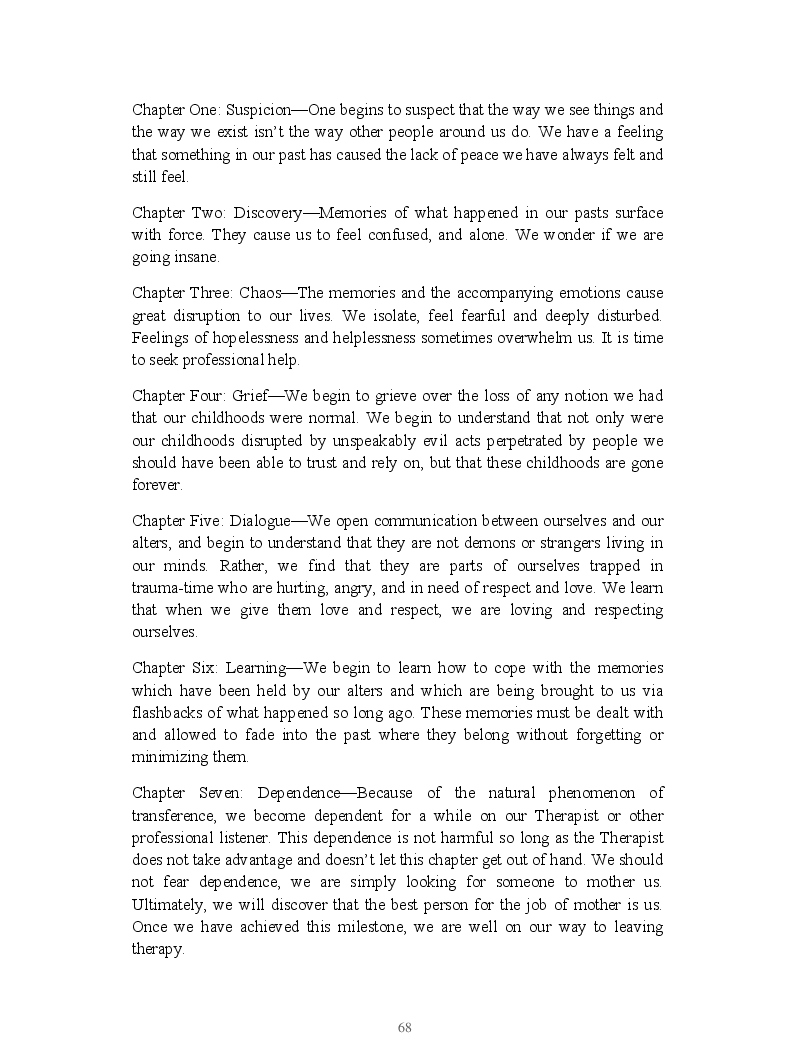 Chapter One: Suspicion—One begins to suspect that the way we see things and the way we exist isn't the way other people around us do. We have a feeling that something in our past has caused the lack of peace we have always felt and still feel.

Chapter Two: Discovery—Memories of what happened in our pasts surface with force. They cause us to feel confused, and alone. We wonder if we are going insane.

Chapter Three: Chaos—The memories and the accompanying emotions cause great disruption to our lives. We isolate, feel fearful and deeply disturbed. Feelings of hopelessness and helplessness sometimes overwhelm us. It is time to seek professional help.

Chapter Four: Grief—We begin to grieve over the loss of any notion we had that our childhoods were normal. We begin to understand that not only were our childhoods disrupted by unspeakably evil acts perpetrated by people we should have been able to trust and rely on, but that these childhoods are gone forever.

Chapter Five: Dialogue—We open communication between ourselves and our alters, and begin to understand that they are not demons or strangers living in our minds. Rather, we find that they are parts of ourselves trapped in trauma-time who are hurting, angry, and in need of respect and love. We learn that when we give them love and respect, we are loving and respecting ourselves.

Chapter Six: Learning—We begin to learn how to cope with the memories which have been held by our alters and which are being brought to us via flashbacks of what happened so long ago. These memories must be dealt with and allowed to fade into the past where they belong without forgetting or minimizing them.

Chapter Seven: Dependence—Because of the natural phenomenon of transference, we become dependent for a while on our Therapist or other professional listener. This dependence is not harmful so long as the Therapist does not take advantage and doesn't let this chapter get out of hand. We should not fear dependence, we are simply looking for someone to mother us. Ultimately, we will discover that the best person for the job of mother is us. Once we have achieved this milestone, we are well on our way to leaving therapy.

68